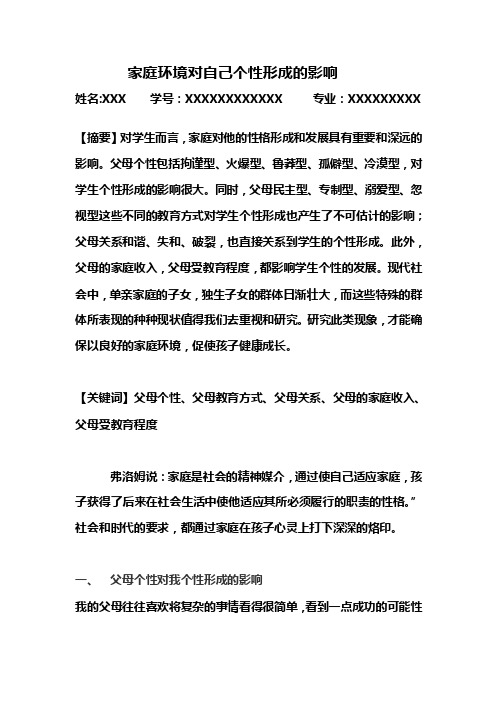 家庭环境对自己个性形成的影响

姓名:XXX　学号：XXXXXXXXXXXX　专业：XXXXXXXXX

【摘要】对学生而言，家庭对他的性格形成和发展具有重要和深远的影响。父母个性包括拘谨型、火爆型、鲁莽型、孤僻型、冷漠型，对学生个性形成的影响很大。同时，父母民主型、专制型、溺爱型、忽视型这些不同的教育方式对学生个性形成也产生了不可估计的影响；父母关系和谐、失和、破裂，也直接关系到学生的个性形成。此外，父母的家庭收入，父母受教育程度，都影响学生个性的发展。现代社会中，单亲家庭的子女，独生子女的群体日渐壮大，而这些特殊的群体所表现的种种现状值得我们去重视和研究。研究此类现象，才能确保以良好的家庭环境，促使孩子健康成长。

【关键词】父母个性、父母教育方式、父母关系、父母的家庭收入、父母受教育程度

弗洛姆说：家庭是社会的精神媒介，通过使自己适应家庭，孩子获得了后来在社会生活中使他适应其所必须履行的职责的性格。”社会和时代的要求，都通过家庭在孩子心灵上打下深深的烙印。

一、　父母个性对我个性形成的影响

我的父母往往喜欢将复杂的事情看得很简单，看到一点成功的可能性